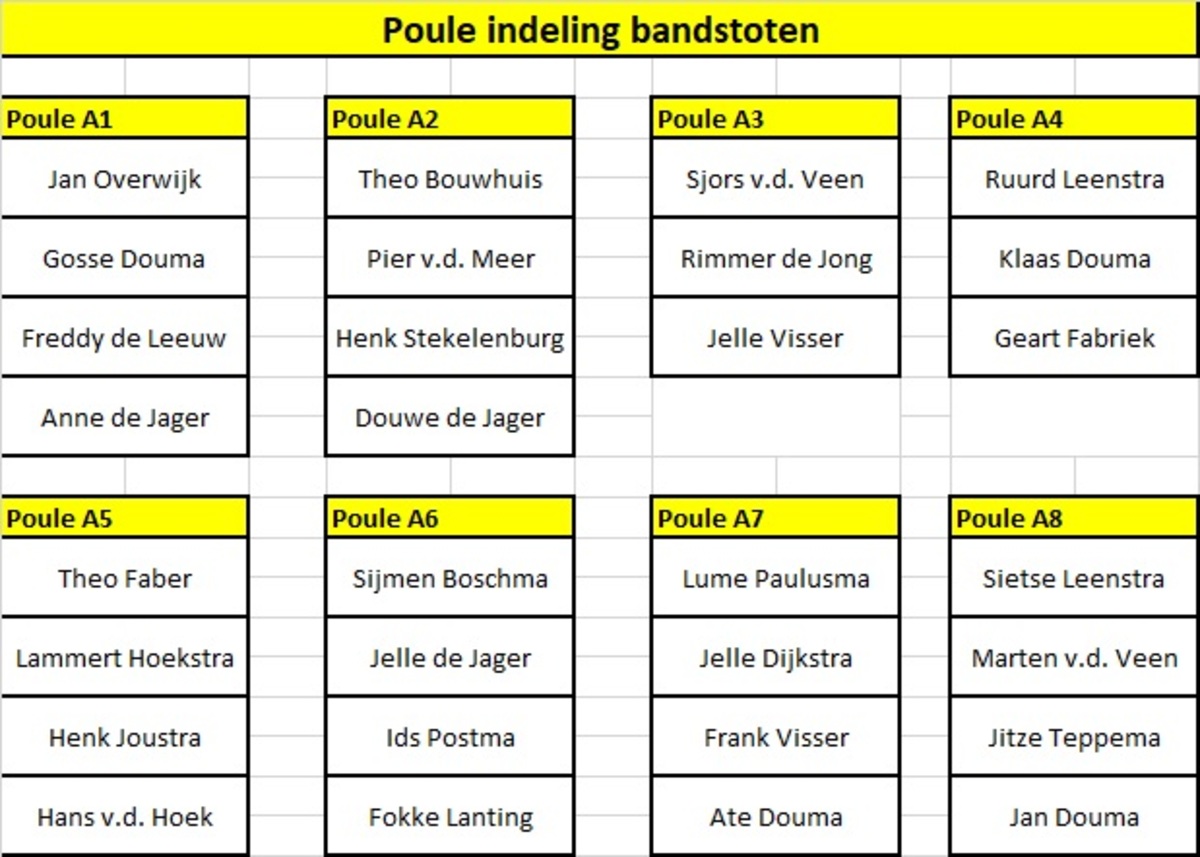 Poule indeling bandstoten

| Poule A1 | Poule A2 | Poule A3 | Poule A4 |
|---|---|---|---|
| Jan Overwijk | Theo Bouwhuis | Sjors v.d. Veen | Ruurd Leenstra |
| Gosse Douma | Pier v.d. Meer | Rimmer de Jong | Klaas Douma |
| Freddy de Leeuw | Henk Stekelenburg | Jelle Visser | Geart Fabriek |
| Anne de Jager | Douwe de Jager | | |

| Poule A5 | Poule A6 | Poule A7 | Poule A8 |
|---|---|---|---|
| Theo Faber | Sijmen Boschma | Lume Paulusma | Sietse Leenstra |
| Lammert Hoekstra | Jelle de Jager | Jelle Dijkstra | Marten v.d. Veen |
| Henk Joustra | Ids Postma | Frank Visser | Jitze Teppema |
| Hans v.d. Hoek | Fokke Lanting | Ate Douma | Jan Douma |